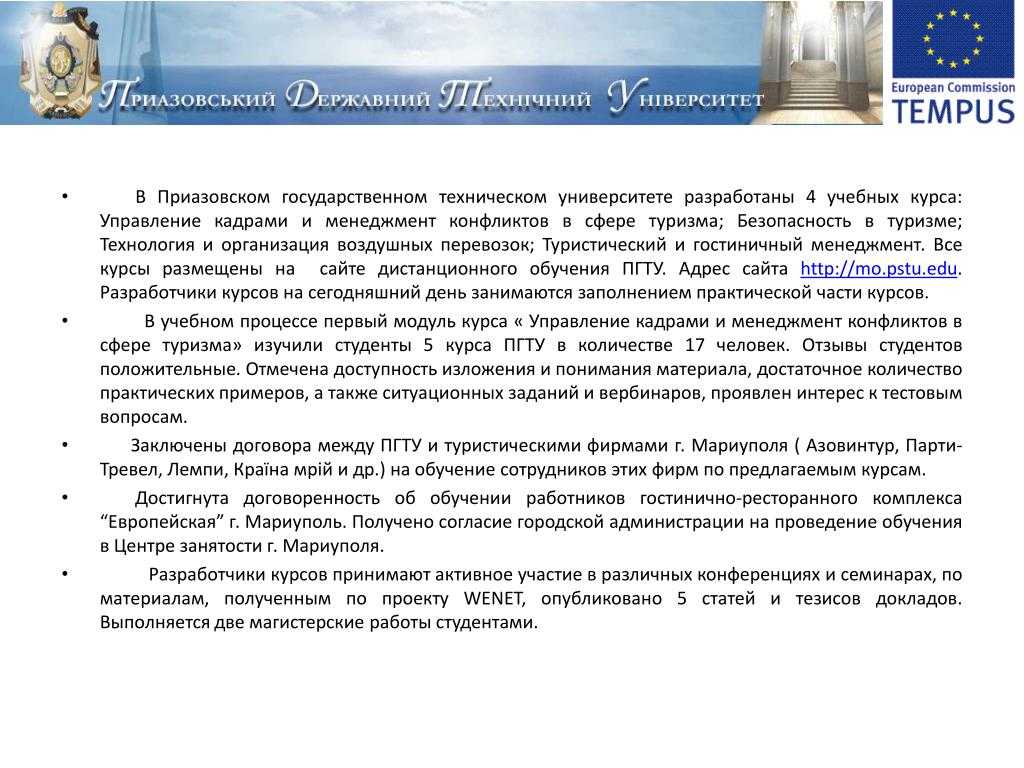 Приазовський Державний Технічний Університет

European Commission
TEMPUS

• В Приазовском государственном техническом университете разработаны 4 учебных курса: Управление кадрами и менеджмент конфликтов в сфере туризма; Безопасность в туризме; Технология и организация воздушных перевозок; Туристический и гостиничный менеджмент. Все курсы размещены на сайте дистанционного обучения ПГТУ. Адрес сайта http://mo.pstu.edu. Разработчики курсов на сегодняшний день занимаются заполнением практической части курсов.

• В учебном процессе первый модуль курса « Управление кадрами и менеджмент конфликтов в сфере туризма» изучили студенты 5 курса ПГТУ в количестве 17 человек. Отзывы студентов положительные. Отмечена доступность изложения и понимания материала, достаточное количество практических примеров, а также ситуационных заданий и вербинаров, проявлен интерес к тестовым вопросам.

• Заключены договора между ПГТУ и туристическими фирмами г. Мариуполя ( Азовинтур, Парти-Тревел, Лемпи, Країна мрій и др.) на обучение сотрудников этих фирм по предлагаемым курсам.

• Достигнута договоренность об обучении работников гостинично-ресторанного комплекса “Европейская” г. Мариуполь. Получено согласие городской администрации на проведение обучения в Центре занятости г. Мариуполя.

• Разработчики курсов принимают активное участие в различных конференциях и семинарах, по материалам, полученным по проекту WENET, опубликовано 5 статей и тезисов докладов. Выполняется две магистерские работы студентами.